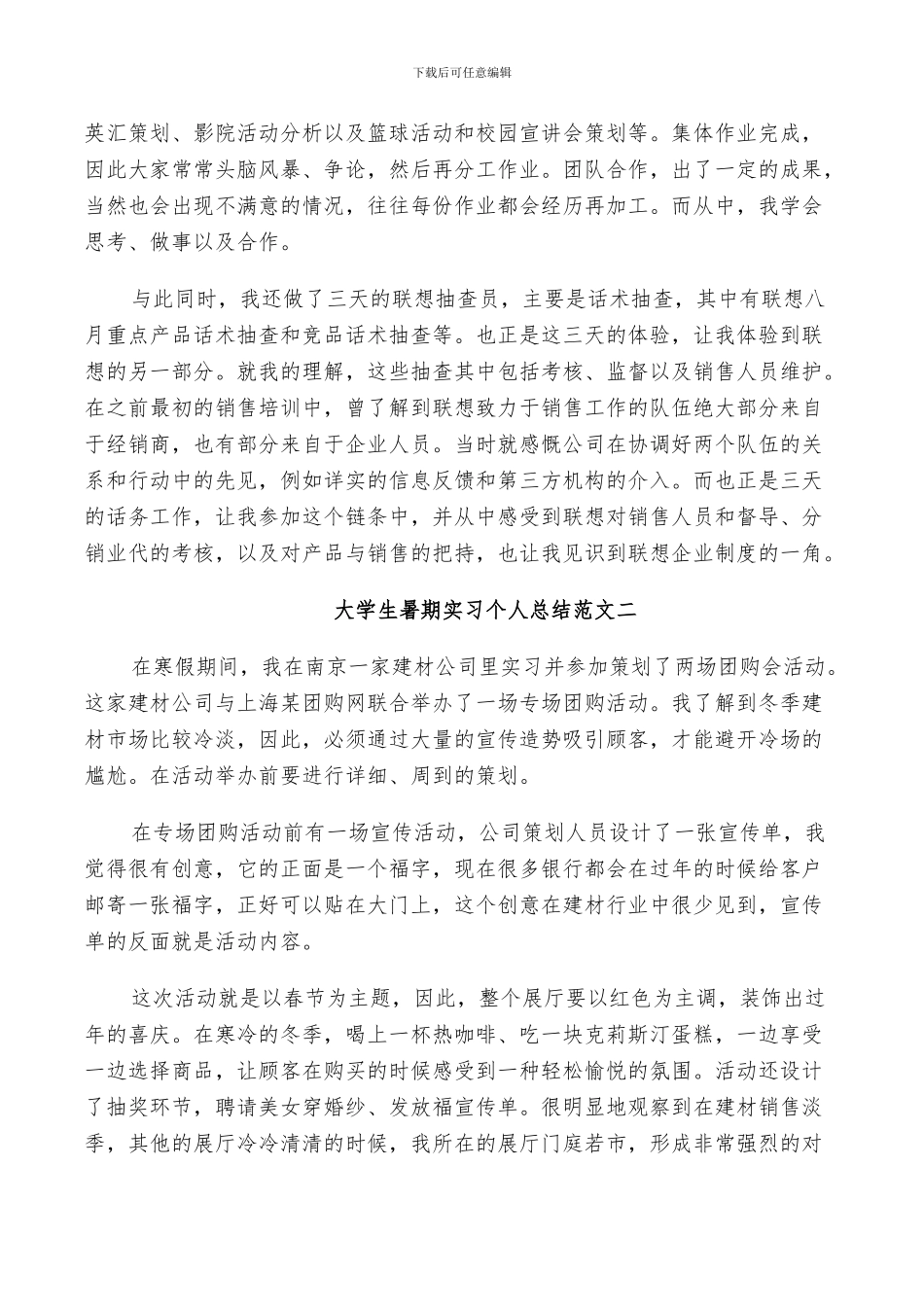 下载后可任意编辑

英汇策划、影院活动分析以及篮球活动和校园宣讲会策划等。集体作业完成，因此大家常常头脑风暴、争论，然后再分工作业。团队合作，出了一定的成果，当然也会出现不满意的情况，往往每份作业都会经历再加工。而从中，我学会思考、做事以及合作。

与此同时，我还做了三天的联想抽查员，主要是话术抽查，其中有联想八月重点产品话术抽查和竞品话术抽查等。也正是这三天的体验，让我体验到联想的另一部分。就我的理解，这些抽查其中包括考核、监督以及销售人员维护。在之前最初的销售培训中，曾了解到联想致力于销售工作的队伍绝大部分来自于经销商，也有部分来自于企业人员。当时就感慨公司在协调好两个队伍的关系和行动中的先见，例如详实的信息反馈和第三方机构的介入。而也正是三天的话务工作，让我参加这个链条中，并从中感受到联想对销售人员和督导、分销业代的考核，以及对产品与销售的把持，也让我见识到联想企业制度的一角。

大学生暑期实习个人总结范文二

在寒假期间，我在南京一家建材公司里实习并参加策划了两场团购会活动。这家建材公司与上海某团购网联合举办了一场专场团购活动。我了解到冬季建材市场比较冷淡，因此，必须通过大量的宣传造势吸引顾客，才能避开冷场的尴尬。在活动举办前要进行详细、周到的策划。

在专场团购活动前有一场宣传活动，公司策划人员设计了一张宣传单，我觉得很有创意，它的正面是一个福字，现在很多银行都会在过年的时候给客户邮寄一张福字，正好可以贴在大门上，这个创意在建材行业中很少见到，宣传单的反面就是活动内容。

这次活动就是以春节为主题，因此，整个展厅要以红色为主调，装饰出过年的喜庆。在寒冷的冬季，喝上一杯热咖啡、吃一块克莉斯汀蛋糕，一边享受一边选择商品，让顾客在购买的时候感受到一种轻松愉悦的氛围。活动还设计了抽奖环节，聘请美女穿婚纱、发放福宣传单。很明显地观察到在建材销售淡季，其他的展厅冷冷清清的时候，我所在的展厅门庭若市，形成非常强烈的对